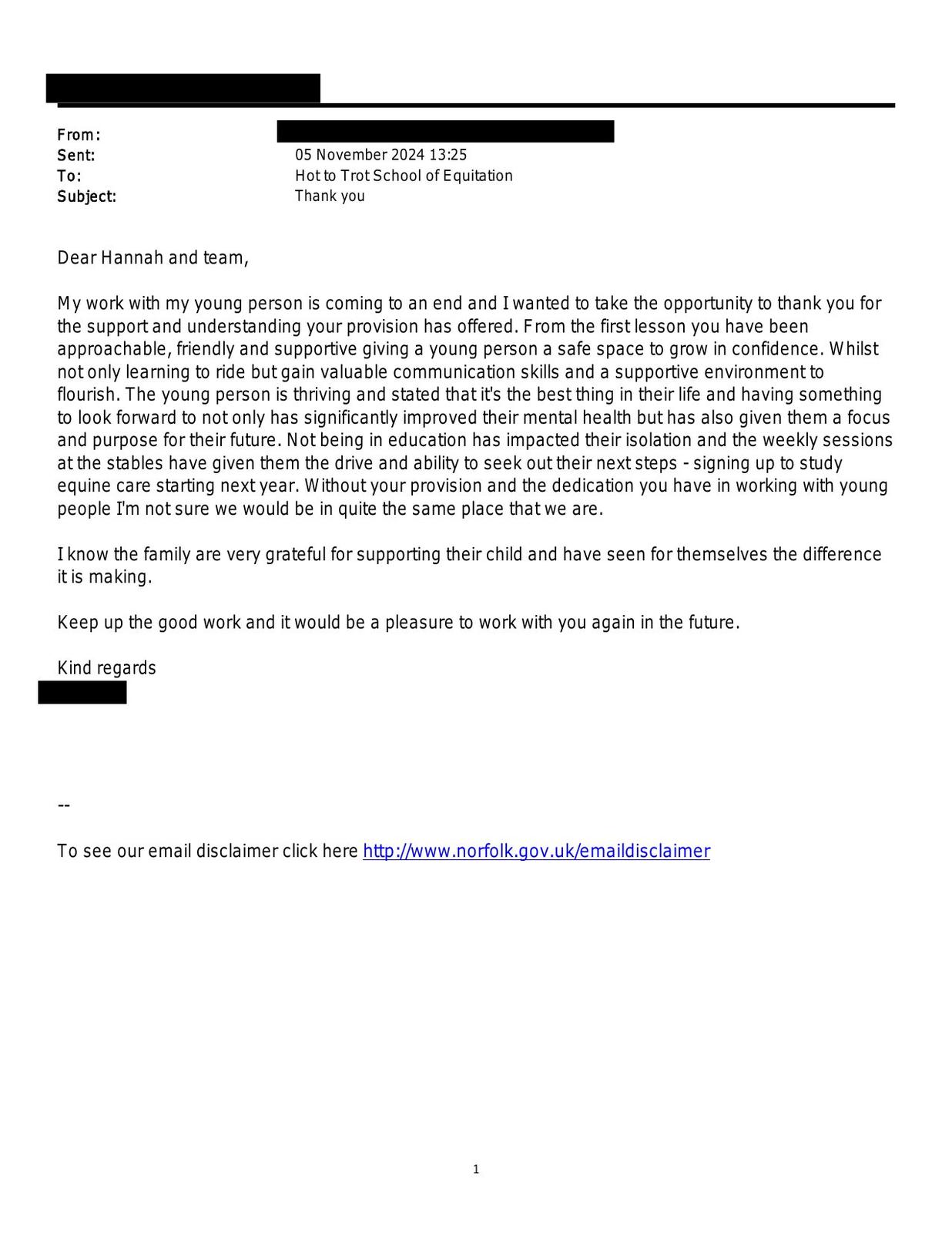 From:
Sent: 05 November 2024 13:25
To: Hot to Trot School of Equitation
Subject: Thank you

Dear Hannah and team,

My work with my young person is coming to an end and I wanted to take the opportunity to thank you for the support and understanding your provision has offered. From the first lesson you have been approachable, friendly and supportive giving a young person a safe space to grow in confidence. Whilst not only learning to ride but gain valuable communication skills and a supportive environment to flourish. The young person is thriving and stated that it's the best thing in their life and having something to look forward to not only has significantly improved their mental health but has also given them a focus and purpose for their future. Not being in education has impacted their isolation and the weekly sessions at the stables have given them the drive and ability to seek out their next steps - signing up to study equine care starting next year. Without your provision and the dedication you have in working with young people I'm not sure we would be in quite the same place that we are.

I know the family are very grateful for supporting their child and have seen for themselves the difference it is making.

Keep up the good work and it would be a pleasure to work with you again in the future.

Kind regards

--

To see our email disclaimer click here http://www.norfolk.gov.uk/emaildisclaimer

1